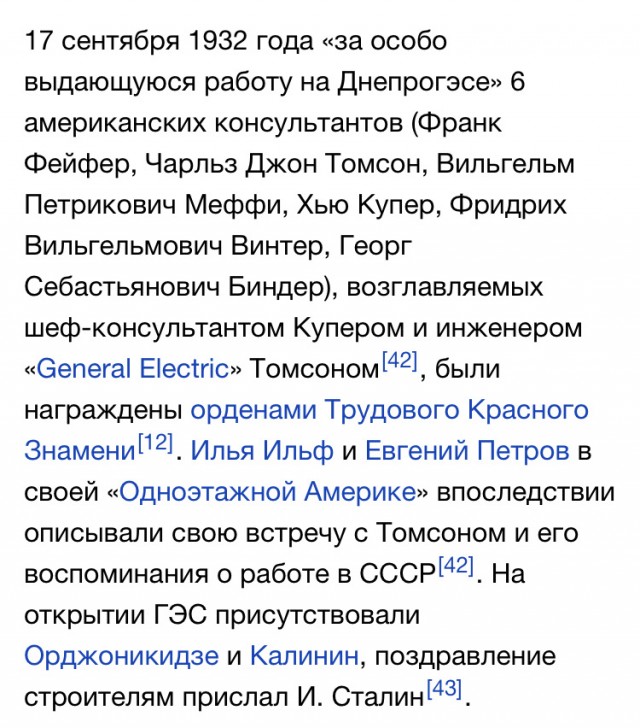 17 сентября 1932 года «за особо выдающуюся работу на Днепрогэсе» 6 американских консультантов (Франк Фейфер, Чарльз Джон Томсон, Вильгельм Петрикович Меффи, Хью Купер, Фридрих Вильгельмович Винтер, Георг Себастьянович Биндер), возглавляемых шеф-консультантом Купером и инженером «General Electric» Томсоном[42], были награждены орденами Трудового Красного Знамени[12]. Илья Ильф и Евгений Петров в своей «Одноэтажной Америке» впоследствии описывали свою встречу с Томсоном и его воспоминания о работе в СССР[42]. На открытии ГЭС присутствовали Орджоникидзе и Калинин, поздравление строителям прислал И. Сталин[43].